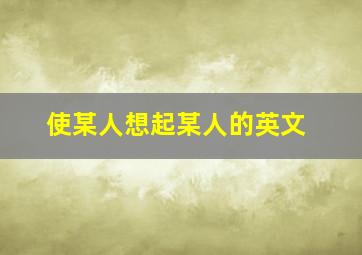 使某人想起某人的英文